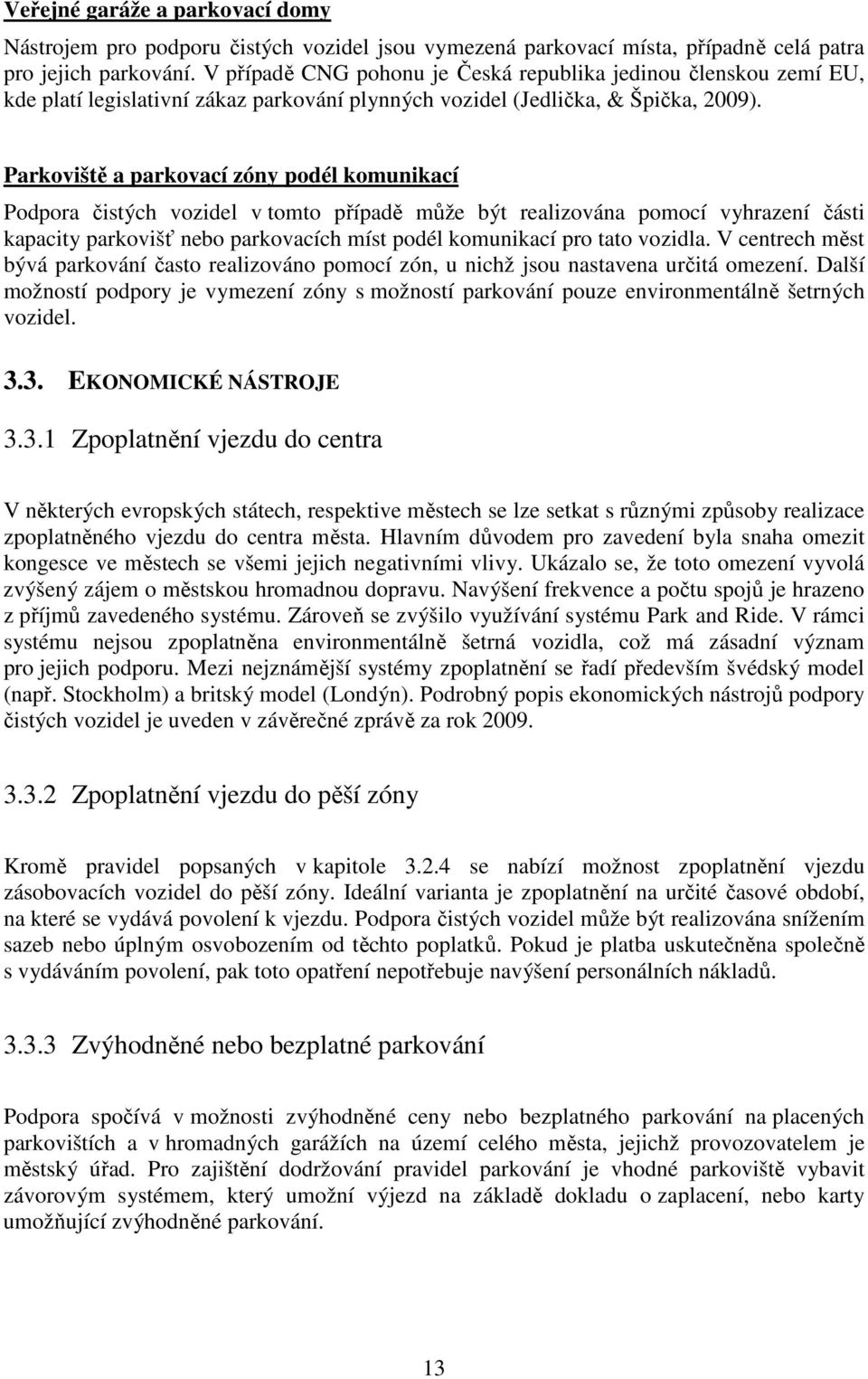 Veřejné garáže a parkovací domy

Nástrojem pro podporu čistých vozidel jsou vymezená parkovací místa, případně celá patra pro jejich parkování. V případě CNG pohonu je Česká republika jedinou členskou zemí EU, kde platí legislativní zákaz parkování plynných vozidel (Jedlička, & Špička, 2009).

Parkoviště a parkovací zóny podél komunikací

Podpora čistých vozidel v tomto případě může být realizována pomocí vyhrazení části kapacity parkovišť nebo parkovacích míst podél komunikací pro tato vozidla. V centrech měst bývá parkování často realizováno pomocí zón, u nichž jsou nastavena určitá omezení. Další možností podpory je vymezení zóny s možností parkování pouze environmentálně šetrných vozidel.

3.3. EKONOMICKÉ NÁSTROJE

3.3.1 Zpoplatnění vjezdu do centra

V některých evropských státech, respektive městech se lze setkat s různými způsoby realizace zpoplatněného vjezdu do centra města. Hlavním důvodem pro zavedení byla snaha omezit kongesce ve městech se všemi jejich negativními vlivy. Ukázalo se, že toto omezení vyvolá zvýšený zájem o městskou hromadnou dopravu. Navýšení frekvence a počtu spojů je hrazeno z příjmů zavedeného systému. Zároveň se zvýšilo využívání systému Park and Ride. V rámci systému nejsou zpoplatněna environmentálně šetrná vozidla, což má zásadní význam pro jejich podporu. Mezi nejznámější systémy zpoplatnění se řadí především švédský model (např. Stockholm) a britský model (Londýn). Podrobný popis ekonomických nástrojů podpory čistých vozidel je uveden v závěrečné zprávě za rok 2009.

3.3.2 Zpoplatnění vjezdu do pěší zóny

Kromě pravidel popsaných v kapitole 3.2.4 se nabízí možnost zpoplatnění vjezdu zásobovacích vozidel do pěší zóny. Ideální varianta je zpoplatnění na určité časové období, na které se vydává povolení k vjezdu. Podpora čistých vozidel může být realizována snížením sazeb nebo úplným osvobozením od těchto poplatků. Pokud je platba uskutečněna společně s vydáváním povolení, pak toto opatření nepotřebuje navýšení personálních nákladů.

3.3.3 Zvýhodněné nebo bezplatné parkování

Podpora spočívá v možnosti zvýhodněné ceny nebo bezplatného parkování na placených parkovištích a v hromadných garážích na území celého města, jejichž provozovatelem je městský úřad. Pro zajištění dodržování pravidel parkování je vhodné parkoviště vybavit závorovým systémem, který umožní výjezd na základě dokladu o zaplacení, nebo karty umožňující zvýhodněné parkování.

13